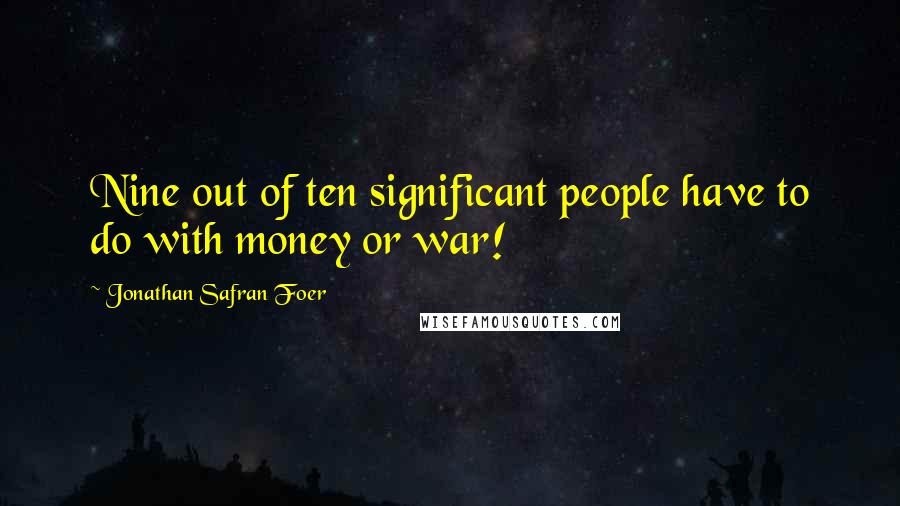 Nine out of ten significant people have to do with money or war!

~ Jonathan Safran Foer

WISEFAMOUSQUOTES.COM